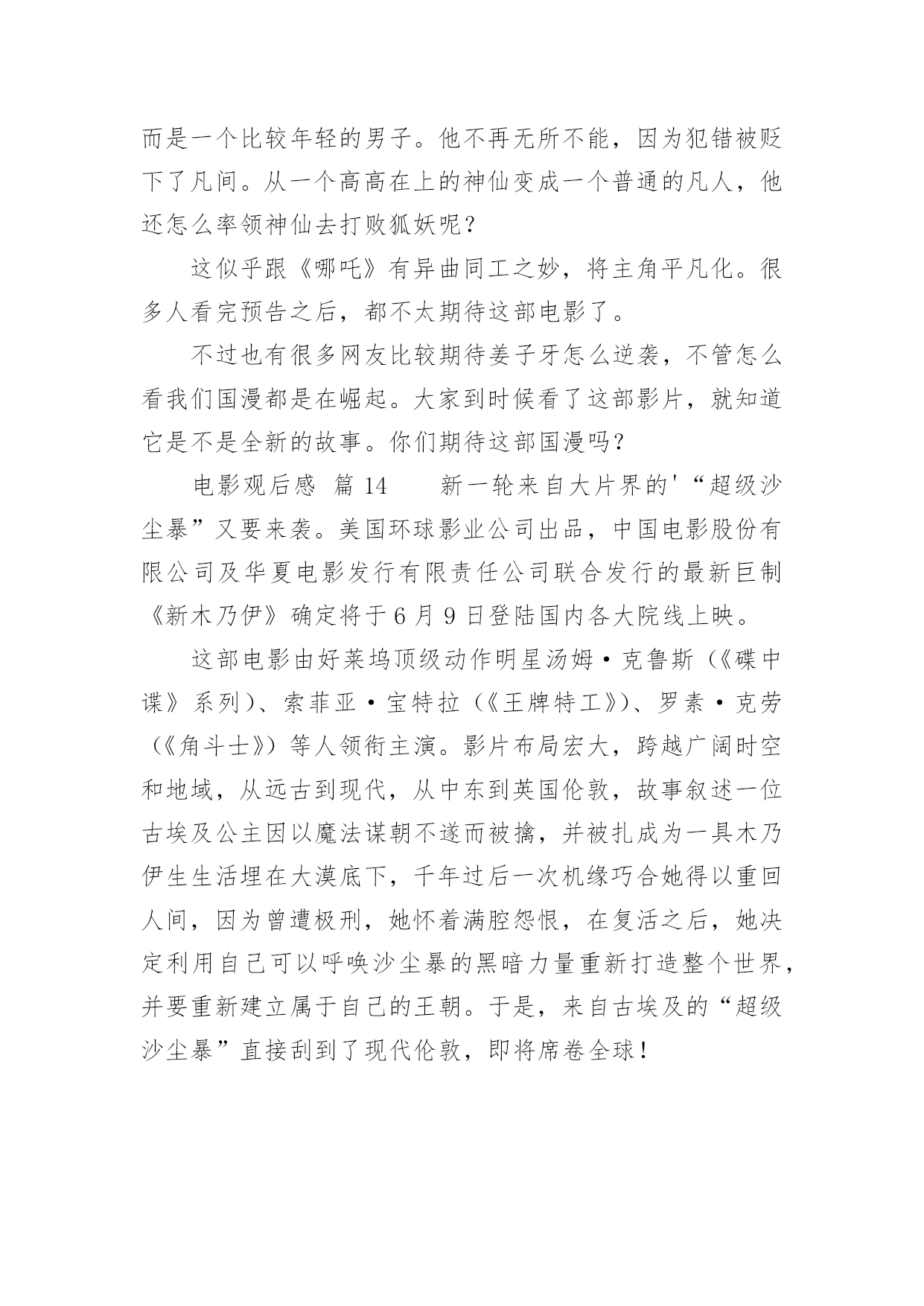 而是一个比较年轻的男子。他不再无所不能，因为犯错被贬下了凡间。从一个高高在上的神仙变成一个普通的凡人，他还怎么率领神仙去打败狐妖呢？

这似乎跟《哪吒》有异曲同工之妙，将主角平凡化。很多人看完预告之后，都不太期待这部电影了。

不过也有很多网友比较期待姜子牙怎么逆袭，不管怎么看我们国漫都是在崛起。大家到时候看了这部影片，就知道它是不是全新的故事。你们期待这部国漫吗？

电影观后感 篇 14　　新一轮来自大片界的'“超级沙尘暴”又要来袭。美国环球影业公司出品，中国电影股份有限公司及华夏电影发行有限责任公司联合发行的最新巨制《新木乃伊》确定将于 6 月 9 日登陆国内各大院线上映。

这部电影由好莱坞顶级动作明星汤姆·克鲁斯（《碟中谍》系列）、索菲亚·宝特拉（《王牌特工》）、罗素·克劳（《角斗士》）等人领衔主演。影片布局宏大，跨越广阔时空和地域，从远古到现代，从中东到英国伦敦，故事叙述一位古埃及公主因以魔法谋朝不遂而被擒，并被扎成为一具木乃伊生生活埋在大漠底下，千年过后一次机缘巧合她得以重回人间，因为曾遭极刑，她怀着满腔怨恨，在复活之后，她决定利用自己可以呼唤沙尘暴的黑暗力量重新打造整个世界，并要重新建立属于自己的王朝。于是，来自古埃及的“超级沙尘暴”直接刮到了现代伦敦，即将席卷全球！